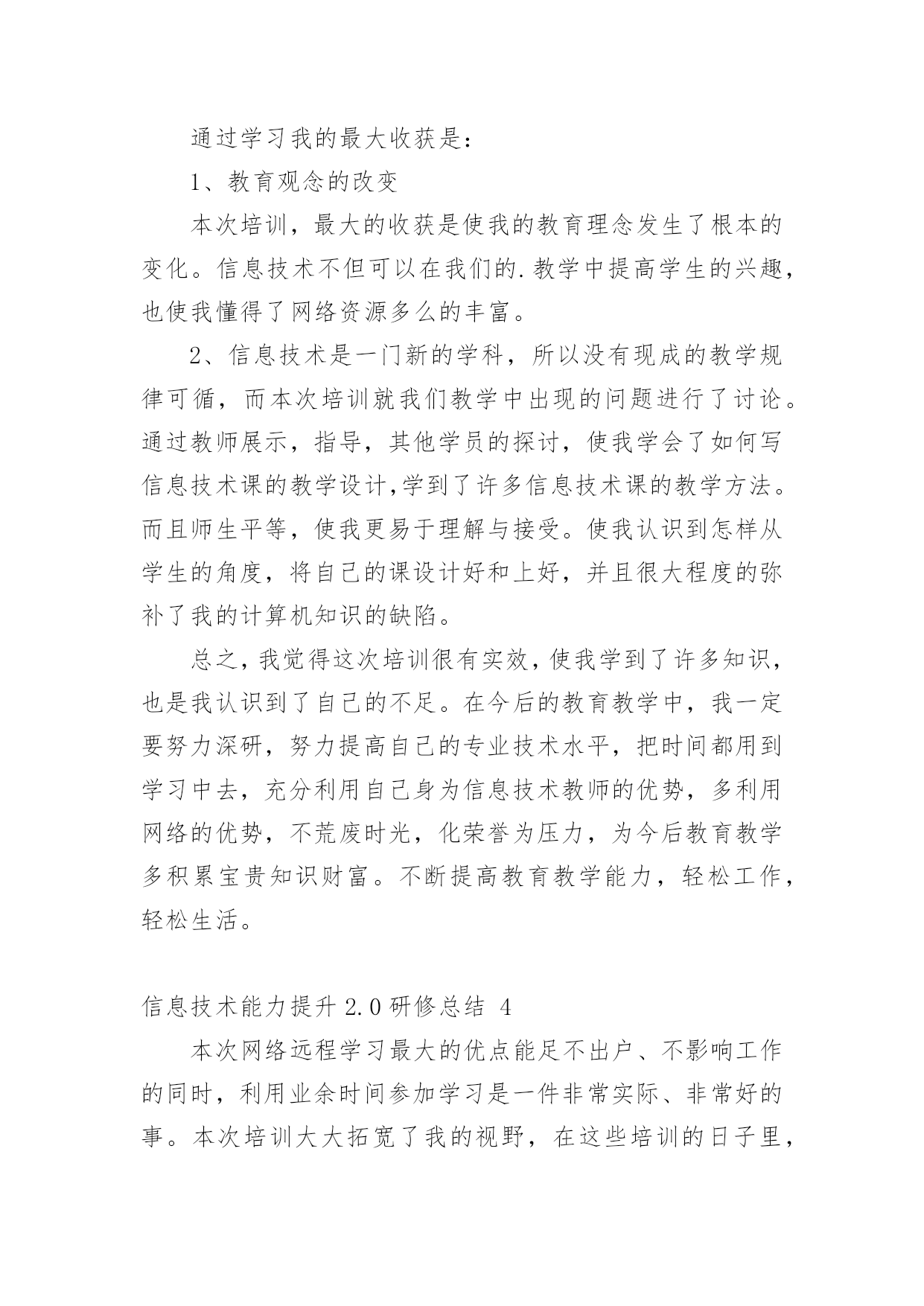 通过学习我的最大收获是：

1、教育观念的改变

本次培训，最大的收获是使我的教育理念发生了根本的变化。信息技术不但可以在我们的.教学中提高学生的兴趣，也使我懂得了网络资源多么的丰富。

2、信息技术是一门新的学科，所以没有现成的教学规律可循，而本次培训就我们教学中出现的问题进行了讨论。通过教师展示，指导，其他学员的探讨，使我学会了如何写信息技术课的教学设计,学到了许多信息技术课的教学方法。而且师生平等，使我更易于理解与接受。使我认识到怎样从学生的角度，将自己的课设计好和上好，并且很大程度的弥补了我的计算机知识的缺陷。

总之，我觉得这次培训很有实效，使我学到了许多知识，也是我认识到了自己的不足。在今后的教育教学中，我一定要努力深研，努力提高自己的专业技术水平，把时间都用到学习中去，充分利用自己身为信息技术教师的优势，多利用网络的优势，不荒废时光，化荣誉为压力，为今后教育教学多积累宝贵知识财富。不断提高教育教学能力，轻松工作，轻松生活。

信息技术能力提升 2.0 研修总结 4

本次网络远程学习最大的优点能足不出户、不影响工作的同时，利用业余时间参加学习是一件非常实际、非常好的事。本次培训大大拓宽了我的视野，在这些培训的日子里，